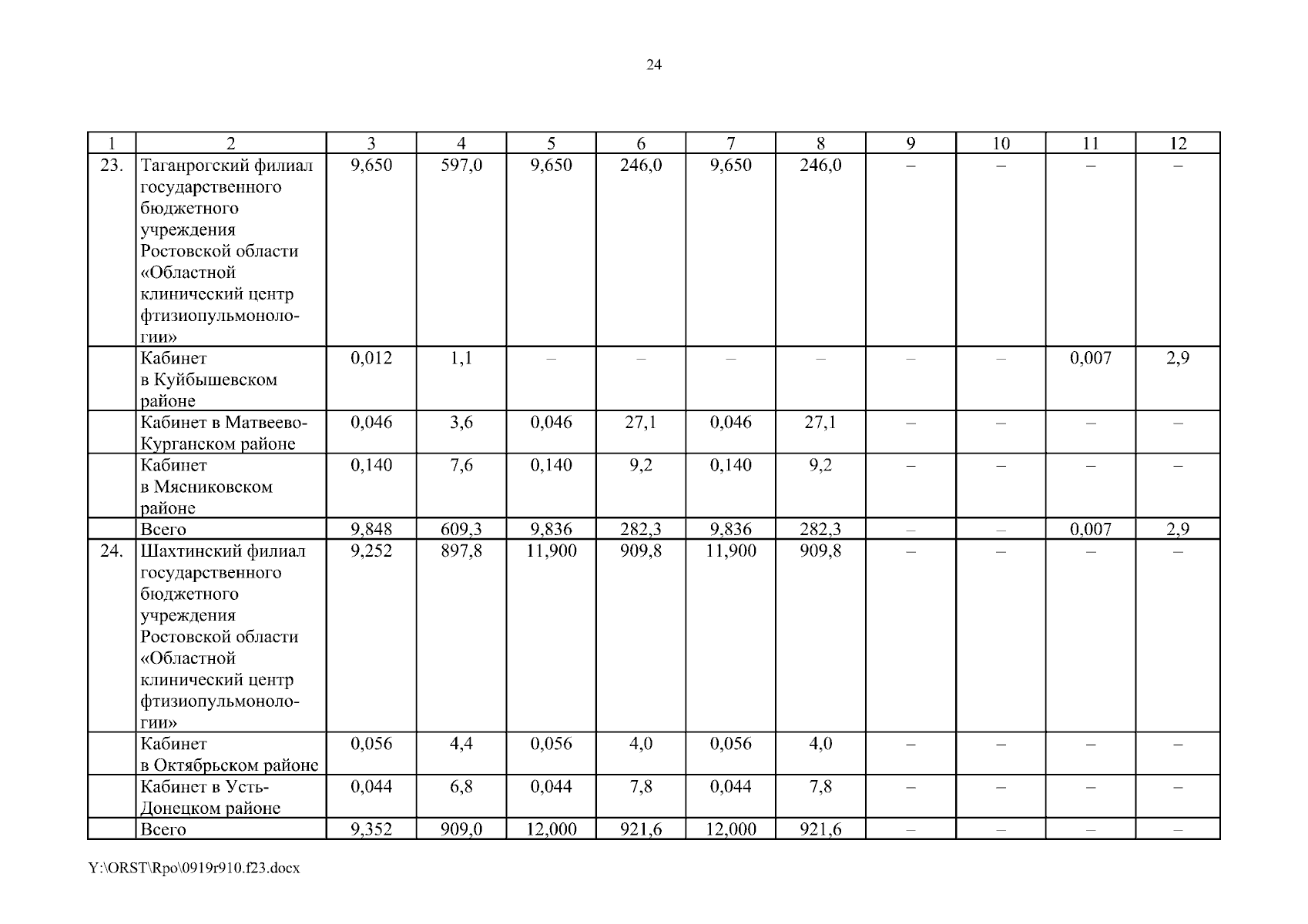 24

| 1 | 2 | 3 | 4 | 5 | 6 | 7 | 8 | 9 | 10 | 11 | 12 |
|---|---|---|---|---|---|---|---|---|---|---|---|
| 23. | Таганрогский филиал государственного бюджетного учреждения Ростовской области «Областной клинический центр фтизиопульмонологии» | 9,650 | 597,0 | 9,650 | 246,0 | 9,650 | 246,0 | – | – | – | – |
| | Кабинет в Куйбышевском районе | 0,012 | 1,1 | – | – | – | – | – | – | 0,007 | 2,9 |
| | Кабинет в Матвеево-Курганском районе | 0,046 | 3,6 | 0,046 | 27,1 | 0,046 | 27,1 | – | – | – | – |
| | Кабинет в Мясниковском районе | 0,140 | 7,6 | 0,140 | 9,2 | 0,140 | 9,2 | – | – | – | – |
| | Всего | 9,848 | 609,3 | 9,836 | 282,3 | 9,836 | 282,3 | – | – | 0,007 | 2,9 |
| 24. | Шахтинский филиал государственного бюджетного учреждения Ростовской области «Областной клинический центр фтизиопульмонологии» | 9,252 | 897,8 | 11,900 | 909,8 | 11,900 | 909,8 | – | – | – | – |
| | Кабинет в Октябрьском районе | 0,056 | 4,4 | 0,056 | 4,0 | 0,056 | 4,0 | – | – | – | – |
| | Кабинет в Усть-Донецком районе | 0,044 | 6,8 | 0,044 | 7,8 | 0,044 | 7,8 | – | – | – | – |
| | Всего | 9,352 | 909,0 | 12,000 | 921,6 | 12,000 | 921,6 | – | – | – | – |

Y:\ORST\Rpo\0919r910.f23.docx